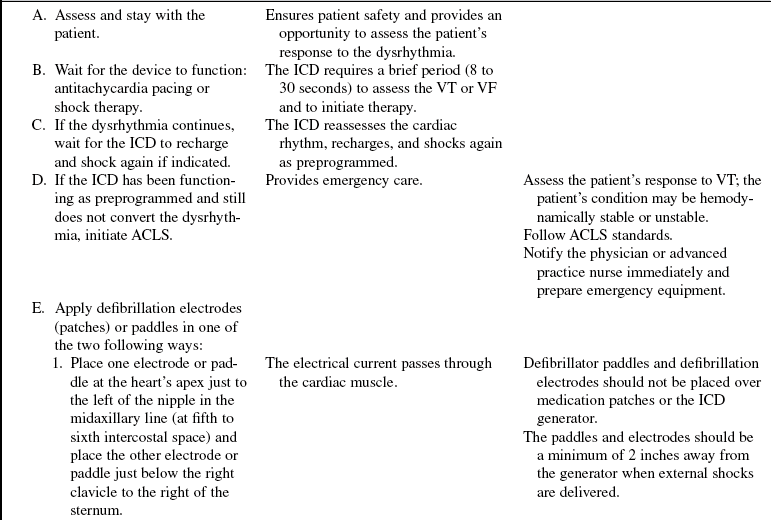 | | | |
|---|---|---|
| A. Assess and stay with the patient. | Ensures patient safety and provides an opportunity to assess the patient's response to the dysrhythmia. | |
| B. Wait for the device to function: antitachycardia pacing or shock therapy. | The ICD requires a brief period (8 to 30 seconds) to assess the VT or VF and to initiate therapy. | |
| C. If the dysrhythmia continues, wait for the ICD to recharge and shock again if indicated. | The ICD reassesses the cardiac rhythm, recharges, and shocks again as preprogrammed. | |
| D. If the ICD has been functioning as preprogrammed and still does not convert the dysrhythmia, initiate ACLS. | Provides emergency care. | Assess the patient's response to VT; the patient's condition may be hemodynamically stable or unstable. Follow ACLS standards. Notify the physician or advanced practice nurse immediately and prepare emergency equipment. |
| E. Apply defibrillation electrodes (patches) or paddles in one of the two following ways: | | |
| 1. Place one electrode or paddle at the heart's apex just to the left of the nipple in the midaxillary line (at fifth to sixth intercostal space) and place the other electrode or paddle just below the right clavicle to the right of the sternum. | The electrical current passes through the cardiac muscle. | Defibrillator paddles and defibrillation electrodes should not be placed over medication patches or the ICD generator. The paddles and electrodes should be a minimum of 2 inches away from the generator when external shocks are delivered. |